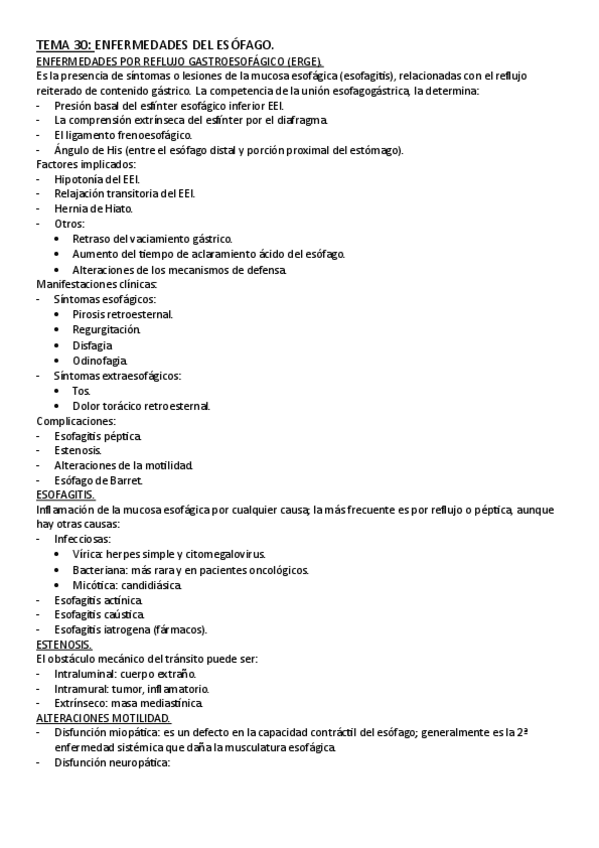 TEMA 30: ENFERMEDADES DEL ESÓFAGO.
ENFERMEDADES POR REFLUJO GASTROESOFÁGICO (ERGE).
Es la presencia de síntomas o lesiones de la mucosa esofágica (esofagitis), relacionadas con el reflujo reiterado de contenido gástrico. La competencia de la unión esofagogástrica, la determina:
- Presión basal del esfínter esofágico inferior EEI.
- La comprensión extrínseca del esfínter por el diafragma.
- El ligamento frenoesofágico.
- Ángulo de His (entre el esófago distal y porción proximal del estómago).
Factores implicados:
- Hipotonía del EEI.
- Relajación transitoria del EEI.
- Hernia de Hiato.
- Otros:
• Retraso del vaciamiento gástrico.
• Aumento del tiempo de aclaramiento ácido del esófago.
• Alteraciones de los mecanismos de defensa.
Manifestaciones clínicas:
- Síntomas esofágicos:
• Pirosis retroesternal.
• Regurgitación.
• Disfagia.
• Odinofagia.
- Síntomas extraesofágicos:
• Tos.
• Dolor torácico retroesternal.
Complicaciones:
- Esofagitis péptica.
- Estenosis.
- Alteraciones de la motilidad.
- Esófago de Barret.
ESOFAGITIS.
Inflamación de la mucosa esofágica por cualquier causa; la más frecuente es por reflujo o péptica, aunque hay otras causas:
- Infecciosas:
• Vírica: herpes simple y citomegalovirus.
• Bacteriana: más rara y en pacientes oncológicos.
• Micótica: candidiásica.
- Esofagitis actínica.
- Esofagitis caústica.
- Esofagitis iatrogena (fármacos).
ESTENOSIS.
El obstáculo mecánico del tránsito puede ser:
- Intraluminal: cuerpo extraño.
- Intramural: tumor, inflamatorio.
- Extrínseco: masa mediastínica.
ALTERACIONES MOTILIDAD.
- Disfunción miopática: es un defecto en la capacidad contráctil del esófago; generalmente es la 2ª enfermedad sistémica que daña la musculatura esofágica.
- Disfunción neuropática: